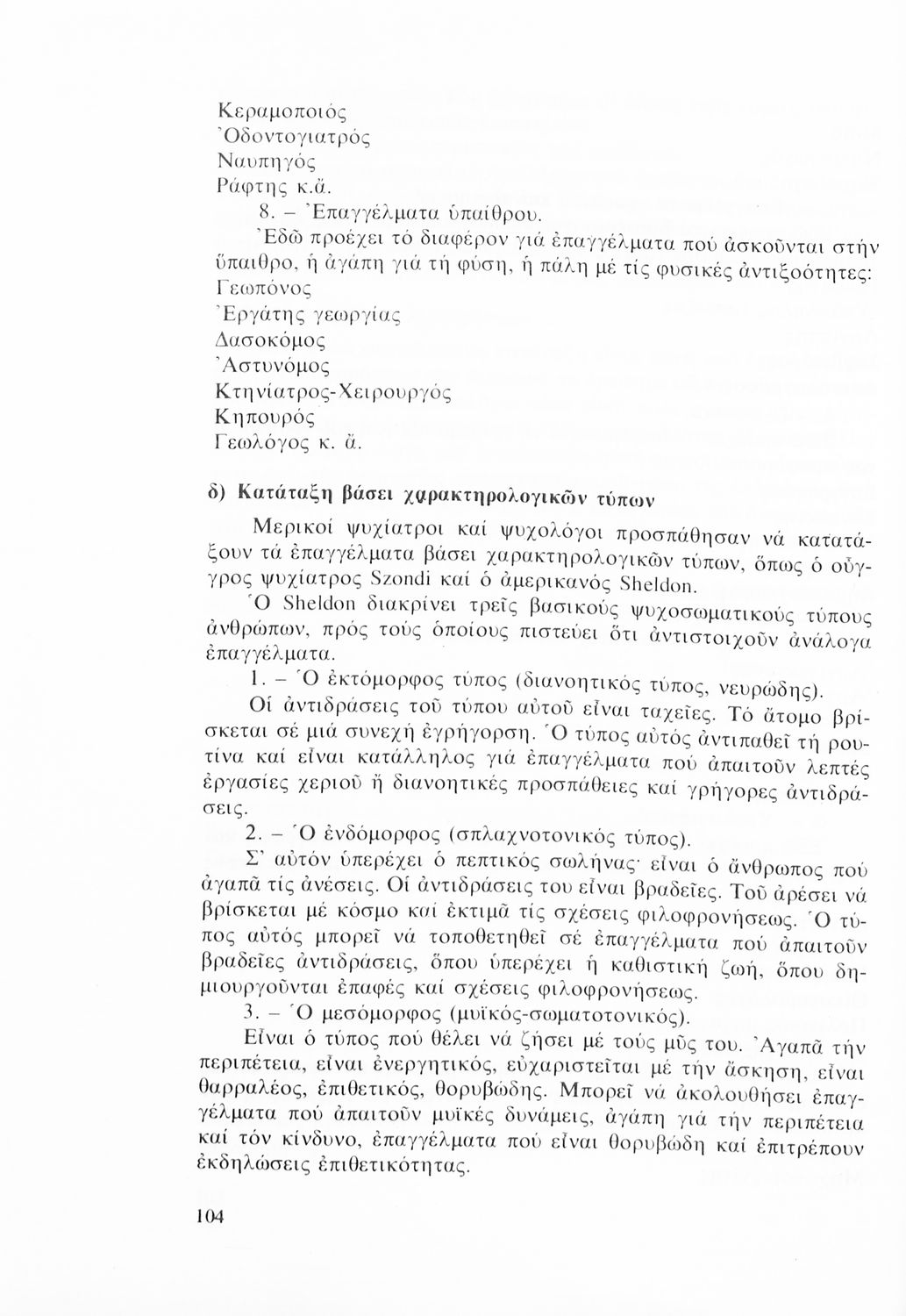 Κεραμοποιός
Ὀδοντογιατρός
Ναυπηγός
Ράφτης κ.ἄ.

8. – Ἐπαγγέλματα ὑπαίθρου.

Ἐδῶ προέχει τό διαφέρον γιά ἐπαγγέλματα πού ἀσκοῦνται στήν ὕπαιθρο, ἡ ἀγάπη γιά τή φύση, ἡ πάλη μέ τίς φυσικές ἀντιξοότητες:
Γεωπόνος
Ἐργάτης γεωργίας
Δασοκόμος
Ἀστυνόμος
Κτηνίατρος-Χειρουργός
Κηπουρός
Γεωλόγος κ. ἄ.

δ) Κατάταξη βάσει χαρακτηρολογικῶν τύπων

Μερικοί ψυχίατροι καί ψυχολόγοι προσπάθησαν νά κατατάξουν τά ἐπαγγέλματα βάσει χαρακτηρολογικῶν τύπων, ὅπως ὁ οὖγγρος ψυχίατρος Szondi καί ὁ ἀμερικανός Sheldon.

Ὁ Sheldon διακρίνει τρεῖς βασικούς ψυχοσωματικούς τύπους ἀνθρώπων, πρός τούς ὁποίους πιστεύει ὅτι ἀντιστοιχοῦν ἀνάλογα ἐπαγγέλματα.

1. – Ὁ ἐκτόμορφος τύπος (διανοητικός τύπος, νευρώδης).

Οἱ ἀντιδράσεις τοῦ τύπου αὐτοῦ εἶναι ταχεῖες. Τό ἄτομο βρίσκεται σέ μιά συνεχή ἐγρήγορση. Ὁ τύπος αὐτός ἀντιπαθεῖ τή ρουτίνα καί εἶναι κατάλληλος γιά ἐπαγγέλματα πού ἀπαιτοῦν λεπτές ἐργασίες χεριοῦ ἤ διανοητικές προσπάθειες καί γρήγορες ἀντιδράσεις.

2. – Ὁ ἐνδόμορφος (σπλαχνοτονικός τύπος).

Σ' αὐτόν ὑπερέχει ὁ πεπτικός σωλήνας· εἶναι ὁ ἄνθρωπος πού ἀγαπᾶ τίς ἀνέσεις. Οἱ ἀντιδράσεις του εἶναι βραδεῖες. Τοῦ ἀρέσει νά βρίσκεται μέ κόσμο καί ἐκτιμᾶ τίς σχέσεις φιλοφρονήσεως. Ὁ τύπος αὐτός μπορεῖ νά τοποθετηθεῖ σέ ἐπαγγέλματα πού ἀπαιτοῦν βραδεῖες ἀντιδράσεις, ὅπου ὑπερέχει ἡ καθιστική ζωή, ὅπου δημιουργοῦνται ἐπαφές καί σχέσεις φιλοφρονήσεως.

3. – Ὁ μεσόμορφος (μυϊκός-σωματοτονικός).

Εἶναι ὁ τύπος πού θέλει νά ζήσει μέ τούς μῦς του. Ἀγαπᾶ τήν περιπέτεια, εἶναι ἐνεργητικός, εὐχαριστεῖται μέ τήν ἄσκηση, εἶναι θαρραλέος, ἐπιθετικός, θορυβώδης. Μπορεῖ νά ἀκολουθήσει ἐπαγγέλματα πού ἀπαιτοῦν μυϊκές δυνάμεις, ἀγάπη γιά τήν περιπέτεια καί τόν κίνδυνο, ἐπαγγέλματα πού εἶναι θορυβώδη καί ἐπιτρέπουν ἐκδηλώσεις ἐπιθετικότητας.

104